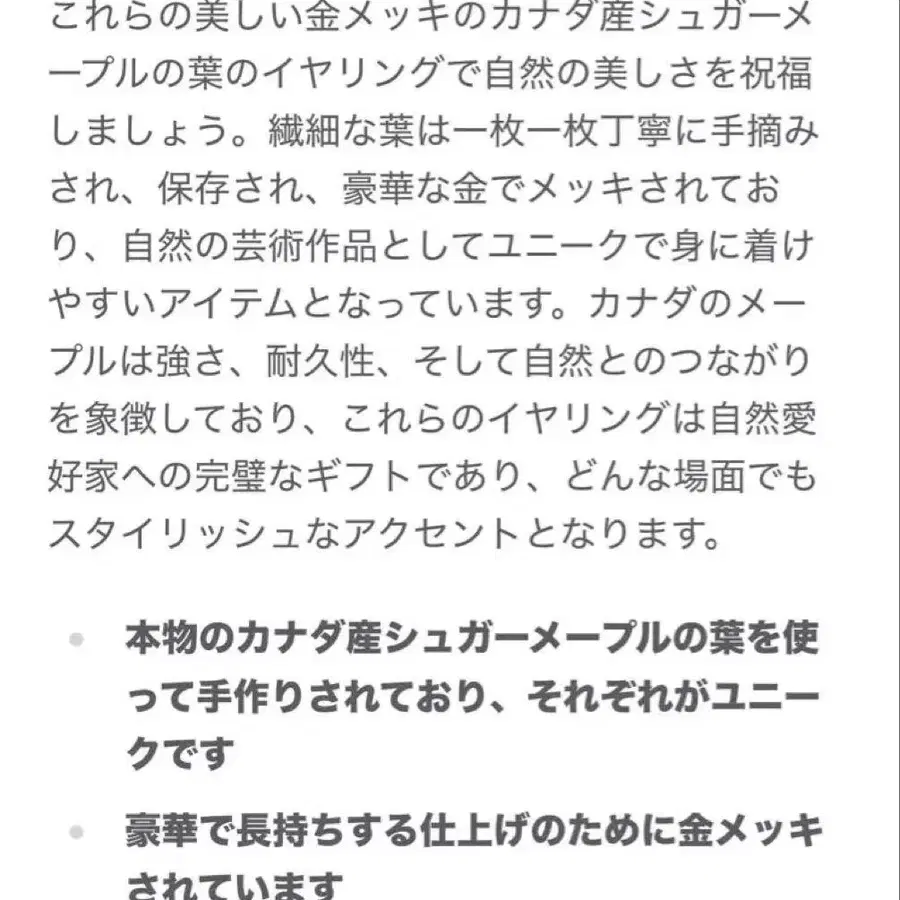 これらの美しい金メッキのカナダ産シュガーメープルの葉のイヤリングで自然の美しさを祝福しましょう。繊細な葉は一枚一枚丁寧に手摘みされ、保存され、豪華な金でメッキされており、自然の芸術作品としてユニークで身に着けやすいアイテムとなっています。カナダのメープルは強さ、耐久性、そして自然とのつながりを象徴しており、これらのイヤリングは自然愛好家への完璧なギフトであり、どんな場面でもスタイリッシュなアクセントとなります。

- 本物のカナダ産シュガーメープルの葉を使って手作りされており、それぞれがユニークです
- 豪華で長持ちする仕上げのために金メッキされています